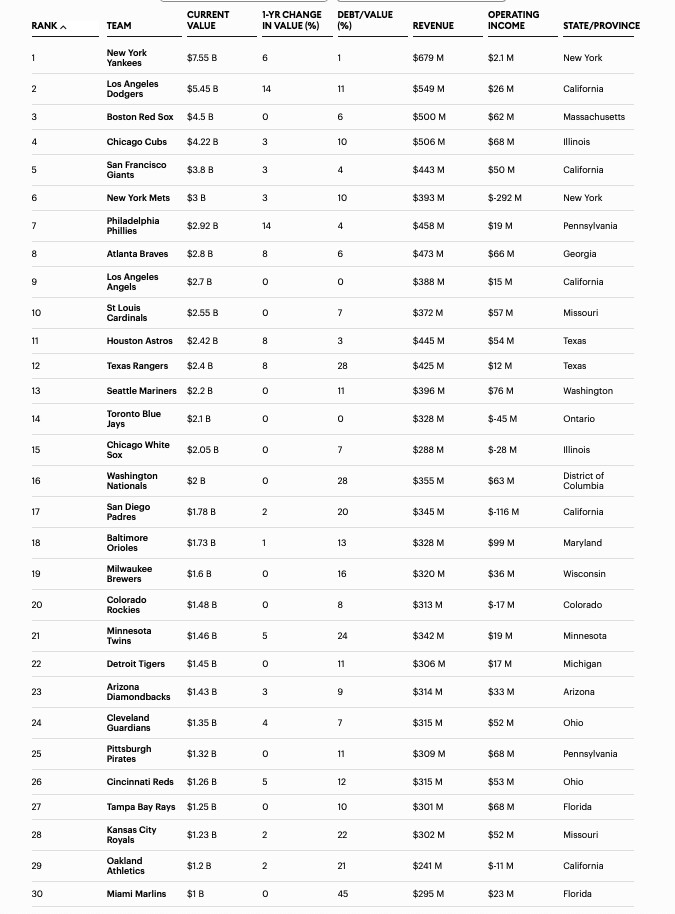 | RANK ^ | TEAM | CURRENT VALUE | 1-YR CHANGE IN VALUE (%) | DEBT/VALUE (%) | REVENUE | OPERATING INCOME | STATE/PROVINCE |
|---|---|---|---|---|---|---|---|
| 1 | New York Yankees | $7.55 B | 6 | 1 | $679 M | $2.1 M | New York |
| 2 | Los Angeles Dodgers | $5.45 B | 14 | 11 | $549 M | $26 M | California |
| 3 | Boston Red Sox | $4.5 B | 0 | 6 | $500 M | $62 M | Massachusetts |
| 4 | Chicago Cubs | $4.22 B | 3 | 10 | $506 M | $68 M | Illinois |
| 5 | San Francisco Giants | $3.8 B | 3 | 4 | $443 M | $50 M | California |
| 6 | New York Mets | $3 B | 3 | 10 | $393 M | $-292 M | New York |
| 7 | Philadelphia Phillies | $2.92 B | 14 | 4 | $458 M | $19 M | Pennsylvania |
| 8 | Atlanta Braves | $2.8 B | 8 | 6 | $473 M | $66 M | Georgia |
| 9 | Los Angeles Angels | $2.7 B | 0 | 0 | $388 M | $15 M | California |
| 10 | St Louis Cardinals | $2.55 B | 0 | 7 | $372 M | $57 M | Missouri |
| 11 | Houston Astros | $2.42 B | 8 | 3 | $445 M | $54 M | Texas |
| 12 | Texas Rangers | $2.4 B | 8 | 28 | $425 M | $12 M | Texas |
| 13 | Seattle Mariners | $2.2 B | 0 | 11 | $396 M | $76 M | Washington |
| 14 | Toronto Blue Jays | $2.1 B | 0 | 0 | $328 M | $-45 M | Ontario |
| 15 | Chicago White Sox | $2.05 B | 0 | 7 | $288 M | $-28 M | Illinois |
| 16 | Washington Nationals | $2 B | 0 | 28 | $355 M | $63 M | District of Columbia |
| 17 | San Diego Padres | $1.78 B | 2 | 20 | $345 M | $-116 M | California |
| 18 | Baltimore Orioles | $1.73 B | 1 | 13 | $328 M | $99 M | Maryland |
| 19 | Milwaukee Brewers | $1.6 B | 0 | 16 | $320 M | $36 M | Wisconsin |
| 20 | Colorado Rockies | $1.48 B | 0 | 8 | $313 M | $-17 M | Colorado |
| 21 | Minnesota Twins | $1.46 B | 5 | 24 | $342 M | $19 M | Minnesota |
| 22 | Detroit Tigers | $1.45 B | 0 | 11 | $306 M | $17 M | Michigan |
| 23 | Arizona Diamondbacks | $1.43 B | 3 | 9 | $314 M | $33 M | Arizona |
| 24 | Cleveland Guardians | $1.35 B | 4 | 7 | $315 M | $52 M | Ohio |
| 25 | Pittsburgh Pirates | $1.32 B | 0 | 11 | $309 M | $68 M | Pennsylvania |
| 26 | Cincinnati Reds | $1.26 B | 5 | 12 | $315 M | $53 M | Ohio |
| 27 | Tampa Bay Rays | $1.25 B | 0 | 10 | $301 M | $68 M | Florida |
| 28 | Kansas City Royals | $1.23 B | 2 | 22 | $302 M | $52 M | Missouri |
| 29 | Oakland Athletics | $1.2 B | 2 | 21 | $241 M | $-11 M | California |
| 30 | Miami Marlins | $1 B | 0 | 45 | $295 M | $23 M | Florida |